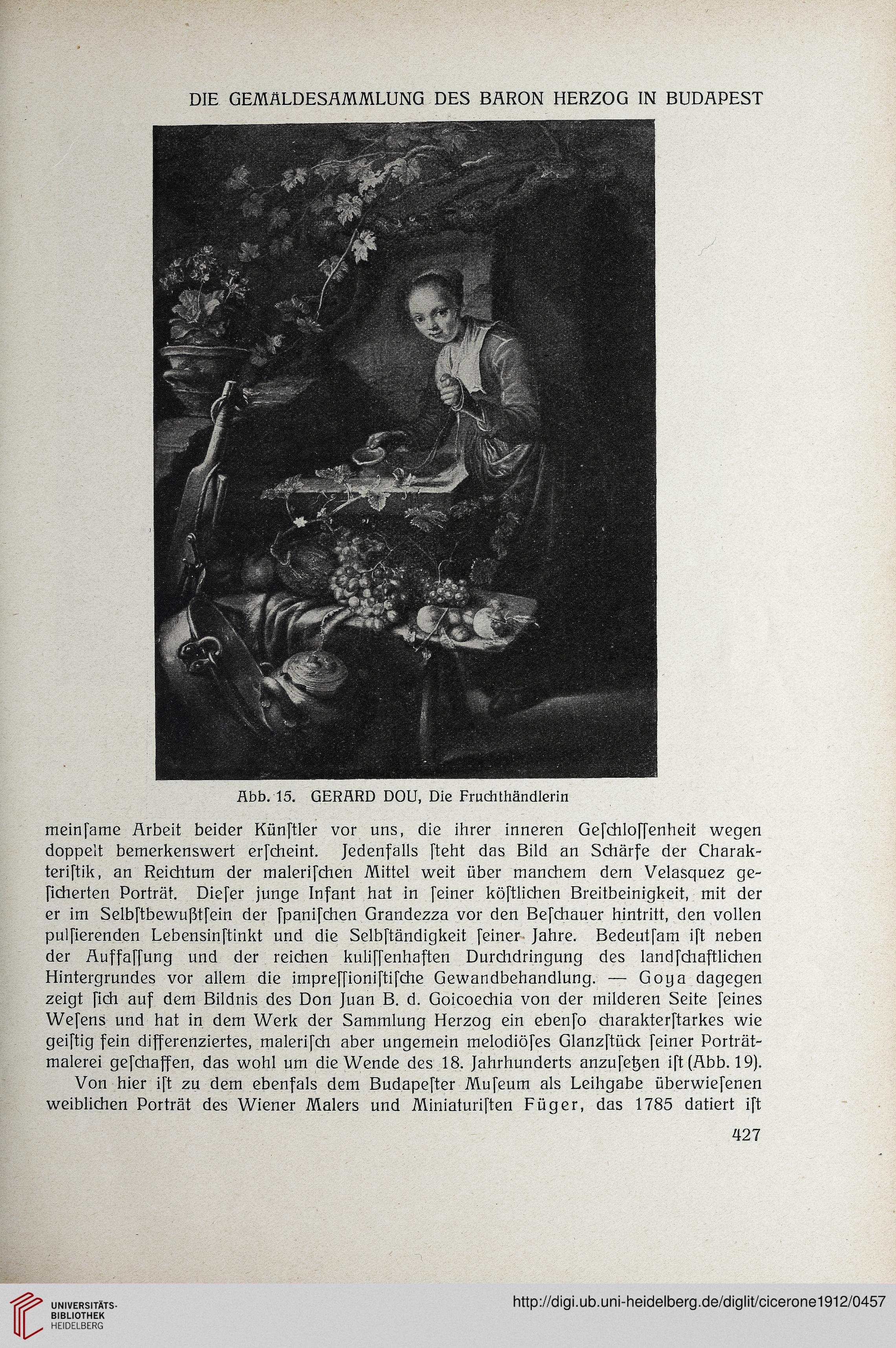 DIE GEMÄLDESAMMLUNG DES BARON HERZOG IN BUDAPEST

Abb. 15. GERARD DOU, Die Fruchthändlerin

meinſame Arbeit beider Künſtler vor uns, die ihrer inneren Geſchloſſenheit wegen doppelt bemerkenswert erſcheint. Jedenfalls ſteht das Bild an Schärfe der Charakteriſtik, an Reichtum der maleriſchen Mittel weit über manchem dem Velasquez geſicherten Porträt. Dieſer junge Infant hat in ſeiner köſtlichen Breitbeinigkeit, mit der er im Selbſtbewußtſein der ſpaniſchen Grandezza vor den Beſchauer hintritt, den vollen pulſierenden Lebensinſtinkt und die Selbſtändigkeit ſeiner Jahre. Bedeutſam iſt neben der Auffaſſung und der reichen kuliſſenhaften Durchdringung des landſchaftlichen Hintergrundes vor allem die impreſſioniſtiſche Gewandbehandlung. — Goya dagegen zeigt ſich auf dem Bildnis des Don Juan B. d. Goicoechia von der milderen Seite ſeines Weſens und hat in dem Werk der Sammlung Herzog ein ebenſo charakterſtarkes wie geiſtig fein differenziertes, maleriſch aber ungemein melodiöſes Glanzſtück ſeiner Porträtmalerei geſchaffen, das wohl um die Wende des 18. Jahrhunderts anzuſetzen iſt (Abb. 19).

Von hier iſt zu dem ebenfals dem Budapeſter Muſeum als Leihgabe überwieſenen weiblichen Porträt des Wiener Malers und Miniaturiſten Füger, das 1785 datiert iſt

427

UNIVERSITÄTS-BIBLIOTHEK HEIDELBERG

http://digi.ub.uni-heidelberg.de/diglit/cicerone1912/0457